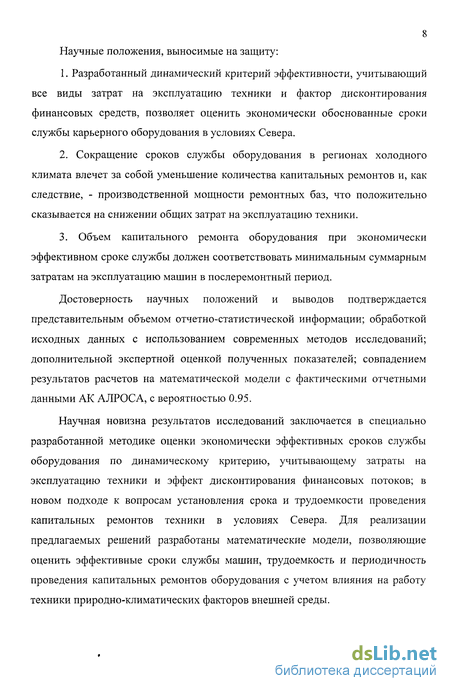 8

Научные положения, выносимые на защиту:

1. Разработанный динамический критерий эффективности, учитывающий все виды затрат на эксплуатацию техники и фактор дисконтирования финансовых средств, позволяет оценить экономически обоснованные сроки службы карьерного оборудования в условиях Севера.

2. Сокращение сроков службы оборудования в регионах холодного климата влечет за собой уменьшение количества капитальных ремонтов и, как следствие, - производственной мощности ремонтных баз, что положительно сказывается на снижении общих затрат на эксплуатацию техники.

3. Объем капитального ремонта оборудования при экономически эффективном сроке службы должен соответствовать минимальным суммарным затратам на эксплуатацию машин в послеремонтный период.

Достоверность научных положений и выводов подтверждается представительным объемом отчетно-статистической информации; обработкой исходных данных с использованием современных методов исследований; дополнительной экспертной оценкой полученных показателей; совпадением результатов расчетов на математической модели с фактическими отчетными данными АК АЛРОСА, с вероятностью 0.95.

Научная новизна результатов исследований заключается в специально разработанной методике оценки экономически эффективных сроков службы оборудования по динамическому критерию, учитывающему затраты на эксплуатацию техники и эффект дисконтирования финансовых потоков; в новом подходе к вопросам установления срока и трудоемкости проведения капитальных ремонтов техники в условиях Севера. Для реализации предлагаемых решений разработаны математические модели, позволяющие оценить эффективные сроки службы машин, трудоемкость и периодичность проведения капитальных ремонтов оборудования с учетом влияния на работу техники природно-климатических факторов внешней среды.

dsLib.net
библиотека диссертаций